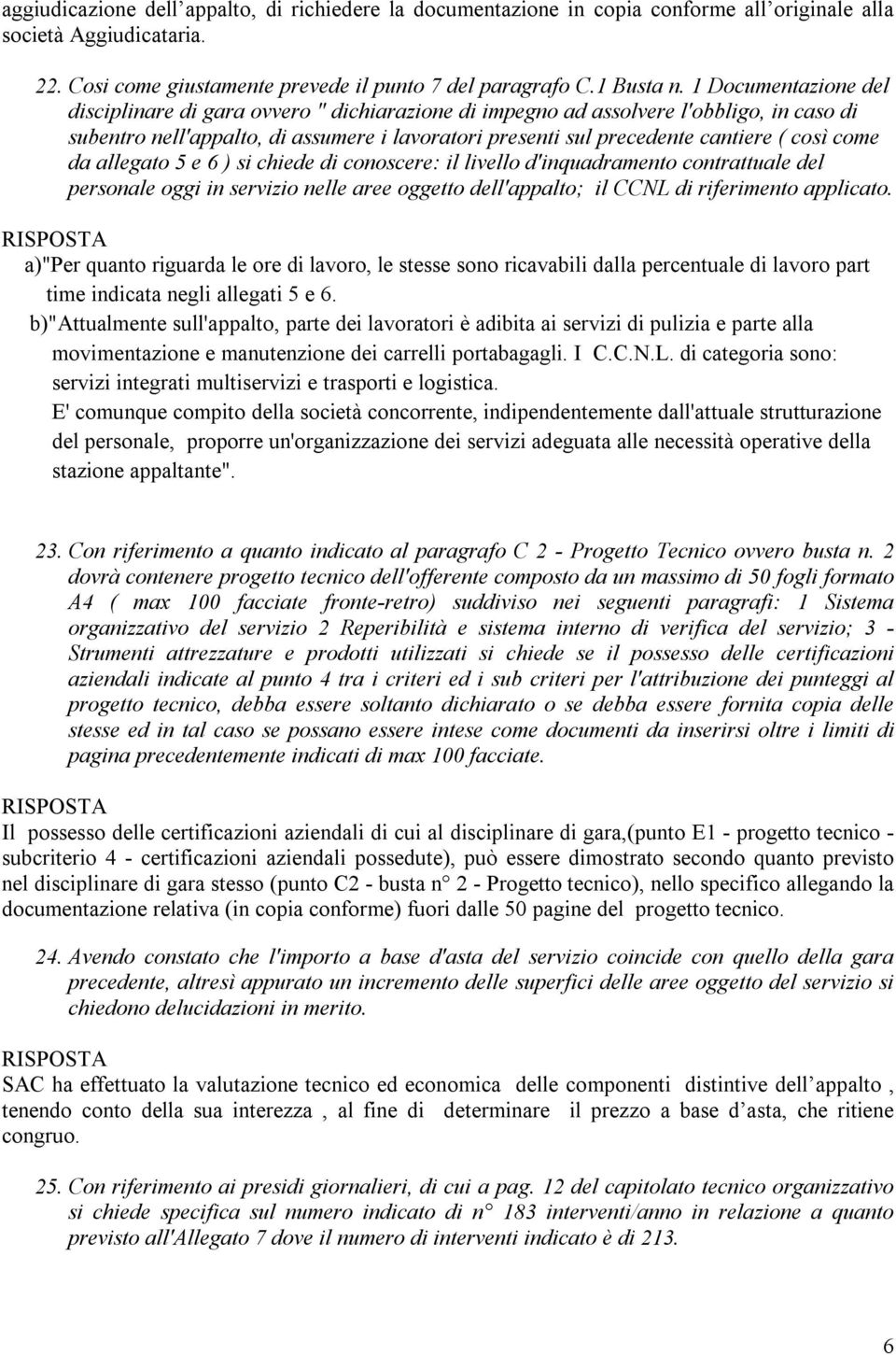 aggiudicazione dell'appalto, di richiedere la documentazione in copia conforme all'originale alla società Aggiudicataria.

22. Cosi come giustamente prevede il punto 7 del paragrafo C.1 Busta n. 1 Documentazione del disciplinare di gara ovvero " dichiarazione di impegno ad assolvere l'obbligo, in caso di subentro nell'appalto, di assumere i lavoratori presenti sul precedente cantiere ( così come da allegato 5 e 6 ) si chiede di conoscere: il livello d'inquadramento contrattuale del personale oggi in servizio nelle aree oggetto dell'appalto; il CCNL di riferimento applicato.

RISPOSTA

a)"Per quanto riguarda le ore di lavoro, le stesse sono ricavabili dalla percentuale di lavoro part time indicata negli allegati 5 e 6.

b)"Attualmente sull'appalto, parte dei lavoratori è adibita ai servizi di pulizia e parte alla movimentazione e manutenzione dei carrelli portabagagli. I C.C.N.L. di categoria sono: servizi integrati multiservizi e trasporti e logistica.

E' comunque compito della società concorrente, indipendentemente dall'attuale strutturazione del personale, proporre un'organizzazione dei servizi adeguata alle necessità operative della stazione appaltante".

23. Con riferimento a quanto indicato al paragrafo C 2 - Progetto Tecnico ovvero busta n. 2 dovrà contenere progetto tecnico dell'offerente composto da un massimo di 50 fogli formato A4 ( max 100 facciate fronte-retro) suddiviso nei seguenti paragrafi: 1 Sistema organizzativo del servizio 2 Reperibilità e sistema interno di verifica del servizio; 3 - Strumenti attrezzature e prodotti utilizzati si chiede se il possesso delle certificazioni aziendali indicate al punto 4 tra i criteri ed i sub criteri per l'attribuzione dei punteggi al progetto tecnico, debba essere soltanto dichiarato o se debba essere fornita copia delle stesse ed in tal caso se possano essere intese come documenti da inserirsi oltre i limiti di pagina precedentemente indicati di max 100 facciate.

RISPOSTA

Il possesso delle certificazioni aziendali di cui al disciplinare di gara,(punto E1 - progetto tecnico - subcriterio 4 - certificazioni aziendali possedute), può essere dimostrato secondo quanto previsto nel disciplinare di gara stesso (punto C2 - busta n° 2 - Progetto tecnico), nello specifico allegando la documentazione relativa (in copia conforme) fuori dalle 50 pagine del progetto tecnico.

24. Avendo constato che l'importo a base d'asta del servizio coincide con quello della gara precedente, altresì appurato un incremento delle superfici delle aree oggetto del servizio si chiedono delucidazioni in merito.

RISPOSTA

SAC ha effettuato la valutazione tecnico ed economica delle componenti distintive dell'appalto , tenendo conto della sua interezza , al fine di determinare il prezzo a base d'asta, che ritiene congruo.

25. Con riferimento ai presidi giornalieri, di cui a pag. 12 del capitolato tecnico organizzativo si chiede specifica sul numero indicato di n° 183 interventi/anno in relazione a quanto previsto all'Allegato 7 dove il numero di interventi indicato è di 213.

6